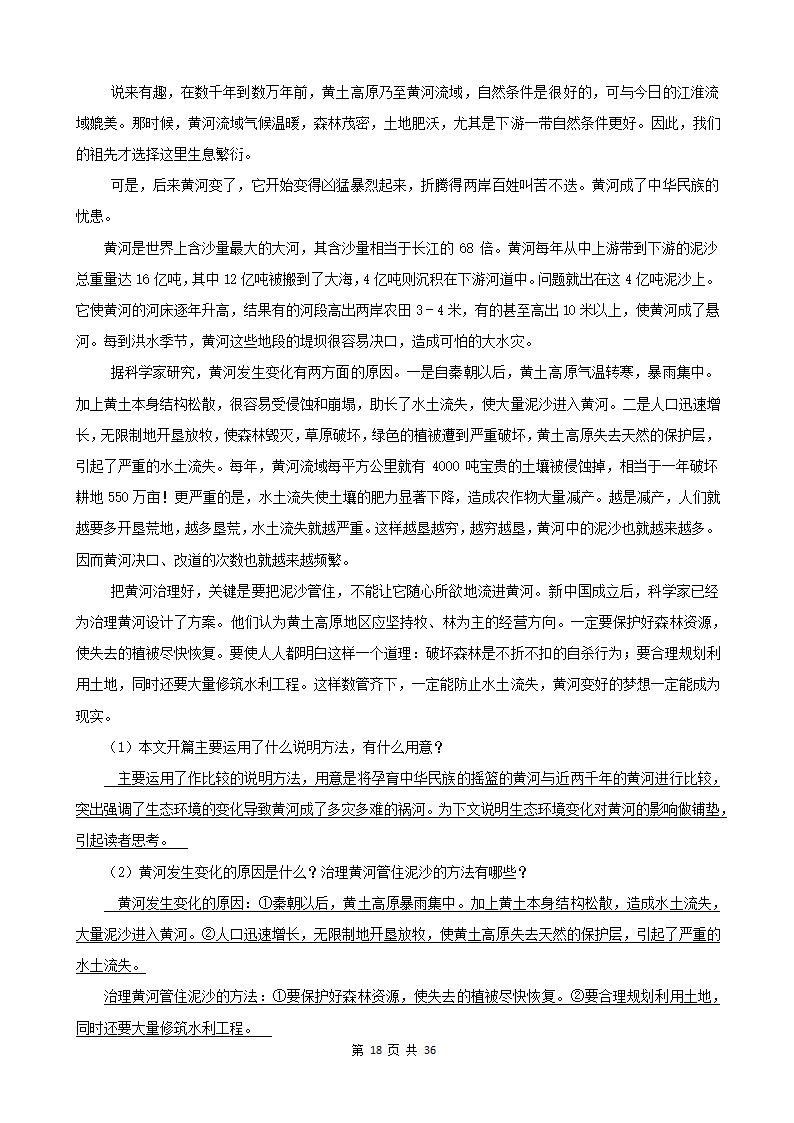 说来有趣，在数千年到数万年前，黄土高原乃至黄河流域，自然条件是很好的，可与今日的江淮流域媲美。那时候，黄河流域气候温暖，森林茂密，土地肥沃，尤其是下游一带自然条件更好。因此，我们的祖先才选择这里生息繁衍。

可是，后来黄河变了，它开始变得凶猛暴烈起来，折腾得两岸百姓叫苦不迭。黄河成了中华民族的忧患。

黄河是世界上含沙量最大的大河，其含沙量相当于长江的 68 倍。黄河每年从中上游带到下游的泥沙总重量达 16 亿吨，其中 12 亿吨被搬到了大海，4 亿吨则沉积在下游河道中。问题就出在这 4 亿吨泥沙上。它使黄河的河床逐年升高，结果有的河段高出两岸农田 3﹣4 米，有的甚至高出 10 米以上，使黄河成了悬河。每到洪水季节，黄河这些地段的堤坝很容易决口，造成可怕的大水灾。

据科学家研究，黄河发生变化有两方面的原因。一是自秦朝以后，黄土高原气温转寒，暴雨集中。加上黄土本身结构松散，很容易受侵蚀和崩塌，助长了水土流失，使大量泥沙进入黄河。二是人口迅速增长，无限制地开垦放牧，使森林毁灭，草原破坏，绿色的植被遭到严重破坏，黄土高原失去天然的保护层，引起了严重的水土流失。每年，黄河流域每平方公里就有 4000 吨宝贵的土壤被侵蚀掉，相当于一年破坏耕地 550 万亩！更严重的是，水土流失使土壤的肥力显著下降，造成农作物大量减产。越是减产，人们就越要多开垦荒地，越多垦荒，水土流失就越严重。这样越垦越穷，越穷越垦，黄河中的泥沙也就越来越多。因而黄河决口、改道的次数也就越来越频繁。

把黄河治理好，关键是要把泥沙管住，不能让它随心所欲地流进黄河。新中国成立后，科学家已经为治理黄河设计了方案。他们认为黄土高原地区应坚持牧、林为主的经营方向。一定要保护好森林资源，使失去的植被尽快恢复。要使人人都明白这样一个道理：破坏森林是不折不扣的自杀行为；要合理规划利用土地，同时还要大量修筑水利工程。这样数管齐下，一定能防止水土流失，黄河变好的梦想一定能成为现实。

（1）本文开篇主要运用了什么说明方法，有什么用意？

主要运用了作比较的说明方法，用意是将孕育中华民族的摇篮的黄河与近两千年的黄河进行比较，突出强调了生态环境的变化导致黄河成了多灾多难的祸河。为下文说明生态环境变化对黄河的影响做铺垫，引起读者思考。

（2）黄河发生变化的原因是什么？治理黄河管住泥沙的方法有哪些？

黄河发生变化的原因：①秦朝以后，黄土高原暴雨集中。加上黄土本身结构松散，造成水土流失，大量泥沙进入黄河。②人口迅速增长，无限制地开垦放牧，使黄土高原失去天然的保护层，引起了严重的水土流失。

治理黄河管住泥沙的方法：①要保护好森林资源，使失去的植被尽快恢复。②要合理规划利用土地，同时还要大量修筑水利工程。

第 18 页 共 36